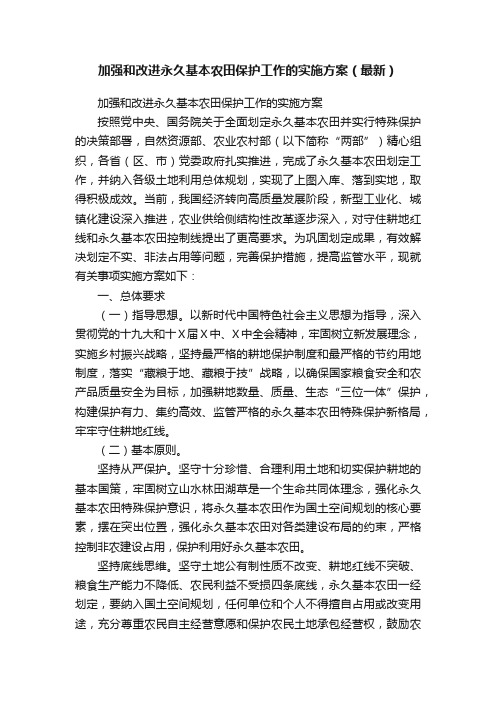 加强和改进永久基本农田保护工作的实施方案（最新）

加强和改进永久基本农田保护工作的实施方案

按照党中央、国务院关于全面划定永久基本农田并实行特殊保护的决策部署，自然资源部、农业农村部（以下简称“两部”）精心组织，各省（区、市）党委政府扎实推进，完成了永久基本农田划定工作，并纳入各级土地利用总体规划，实现了上图入库、落到实地，取得积极成效。当前，我国经济转向高质量发展阶段，新型工业化、城镇化建设深入推进，农业供给侧结构性改革逐步深入，对守住耕地红线和永久基本农田控制线提出了更高要求。为巩固划定成果，有效解决划定不实、非法占用等问题，完善保护措施，提高监管水平，现就有关事项实施方案如下：

一、总体要求

（一）指导思想。以新时代中国特色社会主义思想为指导，深入贯彻党的十九大和十X届X中、X中全会精神，牢固树立新发展理念，实施乡村振兴战略，坚持最严格的耕地保护制度和最严格的节约用地制度，落实“藏粮于地、藏粮于技”战略，以确保国家粮食安全和农产品质量安全为目标，加强耕地数量、质量、生态“三位一体”保护，构建保护有力、集约高效、监管严格的永久基本农田特殊保护新格局，牢牢守住耕地红线。

（二）基本原则。

坚持从严保护。坚守十分珍惜、合理利用土地和切实保护耕地的基本国策，牢固树立山水林田湖草是一个生命共同体理念，强化永久基本农田特殊保护意识，将永久基本农田作为国土空间规划的核心要素，摆在突出位置，强化永久基本农田对各类建设布局的约束，严格控制非农建设占用，保护利用好永久基本农田。

坚持底线思维。坚守土地公有制性质不改变、耕地红线不突破、粮食生产能力不降低、农民利益不受损四条底线，永久基本农田一经划定，要纳入国土空间规划，任何单位和个人不得擅自占用或改变用途，充分尊重农民自主经营意愿和保护农民土地承包经营权，鼓励农